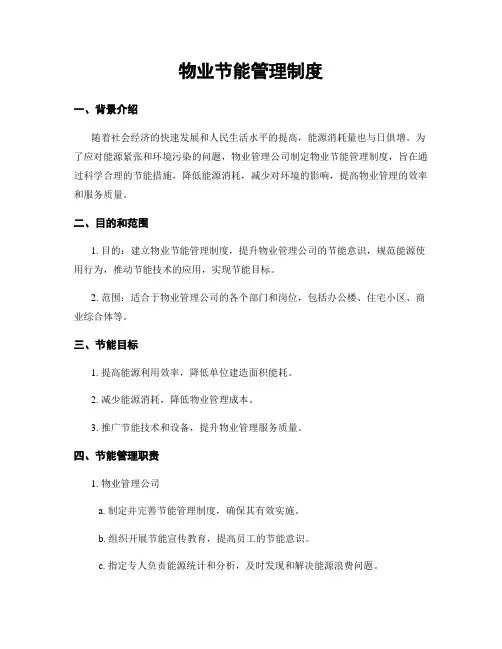 物业节能管理制度

一、背景介绍

随着社会经济的快速发展和人民生活水平的提高，能源消耗量也与日俱增。为了应对能源紧张和环境污染的问题，物业管理公司制定物业节能管理制度，旨在通过科学合理的节能措施，降低能源消耗，减少对环境的影响，提高物业管理的效率和服务质量。

二、目的和范围

1. 目的：建立物业节能管理制度，提升物业管理公司的节能意识，规范能源使用行为，推动节能技术的应用，实现节能目标。

2. 范围：适合于物业管理公司的各个部门和岗位，包括办公楼、住宅小区、商业综合体等。

三、节能目标

1. 提高能源利用效率，降低单位建造面积能耗。

2. 减少能源消耗，降低物业管理成本。

3. 推广节能技术和设备，提升物业管理服务质量。

四、节能管理职责

1. 物业管理公司

a. 制定并完善节能管理制度，确保其有效实施。

b. 组织开展节能宣传教育，提高员工的节能意识。

c. 指定专人负责能源统计和分析，及时发现和解决能源浪费问题。